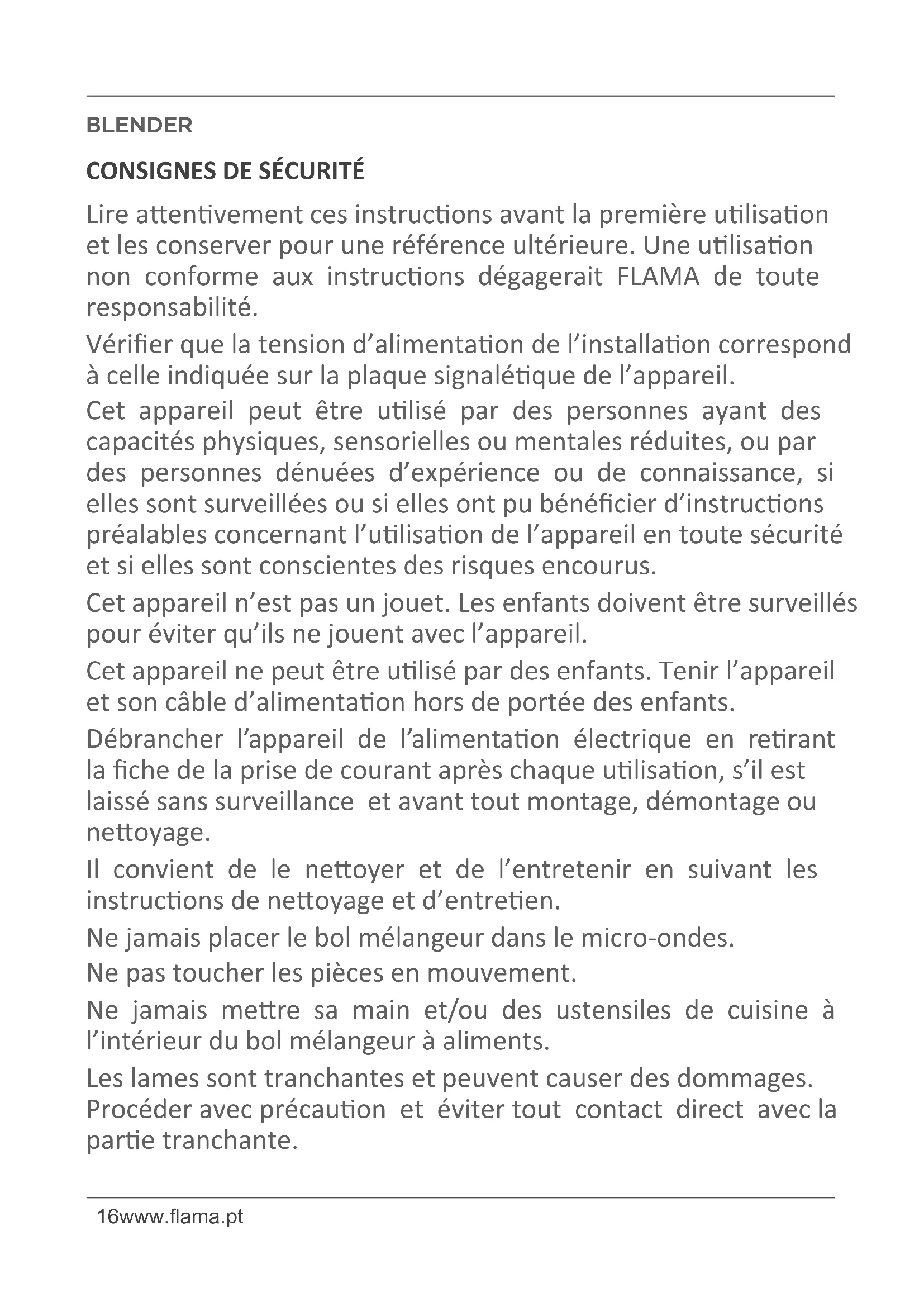 BLENDER

CONSIGNES DE SÉCURITÉ

Lire attentivement ces instructions avant la première utilisation et les conserver pour une référence ultérieure. Une utilisation non conforme aux instructions dégagerait FLAMA de toute responsabilité.

Vérifier que la tension d'alimentation de l'installation correspond à celle indiquée sur la plaque signalétique de l'appareil.

Cet appareil peut être utilisé par des personnes ayant des capacités physiques, sensorielles ou mentales réduites, ou par des personnes dénuées d'expérience ou de connaissance, si elles sont surveillées ou si elles ont pu bénéficier d'instructions préalables concernant l'utilisation de l'appareil en toute sécurité et si elles sont conscientes des risques encourus.

Cet appareil n'est pas un jouet. Les enfants doivent être surveillés pour éviter qu'ils ne jouent avec l'appareil.

Cet appareil ne peut être utilisé par des enfants. Tenir l'appareil et son câble d'alimentation hors de portée des enfants.

Débrancher l'appareil de l'alimentation électrique en retirant la fiche de la prise de courant après chaque utilisation, s'il est laissé sans surveillance et avant tout montage, démontage ou nettoyage.

Il convient de le nettoyer et de l'entretenir en suivant les instructions de nettoyage et d'entretien.

Ne jamais placer le bol mélangeur dans le micro-ondes.

Ne pas toucher les pièces en mouvement.

Ne jamais mettre sa main et/ou des ustensiles de cuisine à l'intérieur du bol mélangeur à aliments.

Les lames sont tranchantes et peuvent causer des dommages. Procéder avec précaution et éviter tout contact direct avec la partie tranchante.

16www.flama.pt